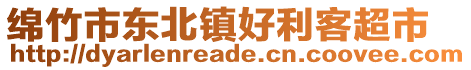 绵竹市东北镇好利客超市
http://dyarlenreade.cn.coovee.com